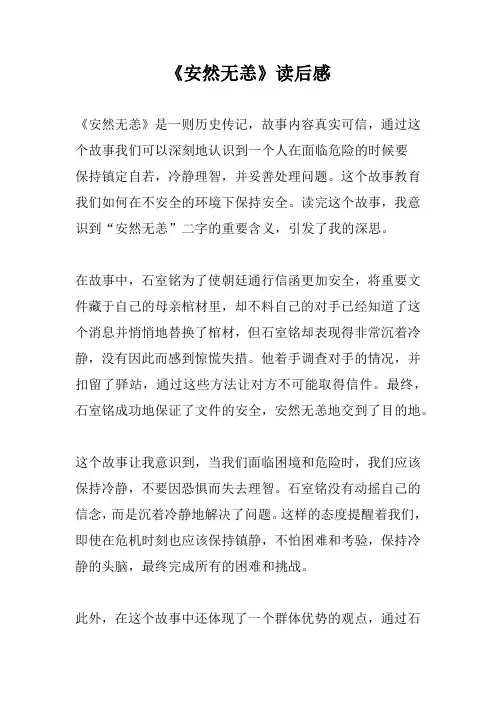 《安然无恙》读后感

《安然无恙》是一则历史传记，故事内容真实可信，通过这个故事我们可以深刻地认识到一个人在面临危险的时候要保持镇定自若，冷静理智，并妥善处理问题。这个故事教育我们如何在不安全的环境下保持安全。读完这个故事，我意识到“安然无恙”二字的重要含义，引发了我的深思。

在故事中，石室铭为了使朝廷通行信函更加安全，将重要文件藏于自己的母亲棺材里，却不料自己的对手已经知道了这个消息并悄悄地替换了棺材，但石室铭却表现得非常沉着冷静，没有因此而感到惊慌失措。他着手调查对手的情况，并扣留了驿站，通过这些方法让对方不可能取得信件。最终，石室铭成功地保证了文件的安全，安然无恙地交到了目的地。

这个故事让我意识到，当我们面临困境和危险时，我们应该保持冷静，不要因恐惧而失去理智。石室铭没有动摇自己的信念，而是沉着冷静地解决了问题。这样的态度提醒着我们，即使在危机时刻也应该保持镇静，不怕困难和考验，保持冷静的头脑，最终完成所有的困难和挑战。

此外，在这个故事中还体现了一个群体优势的观点，通过石